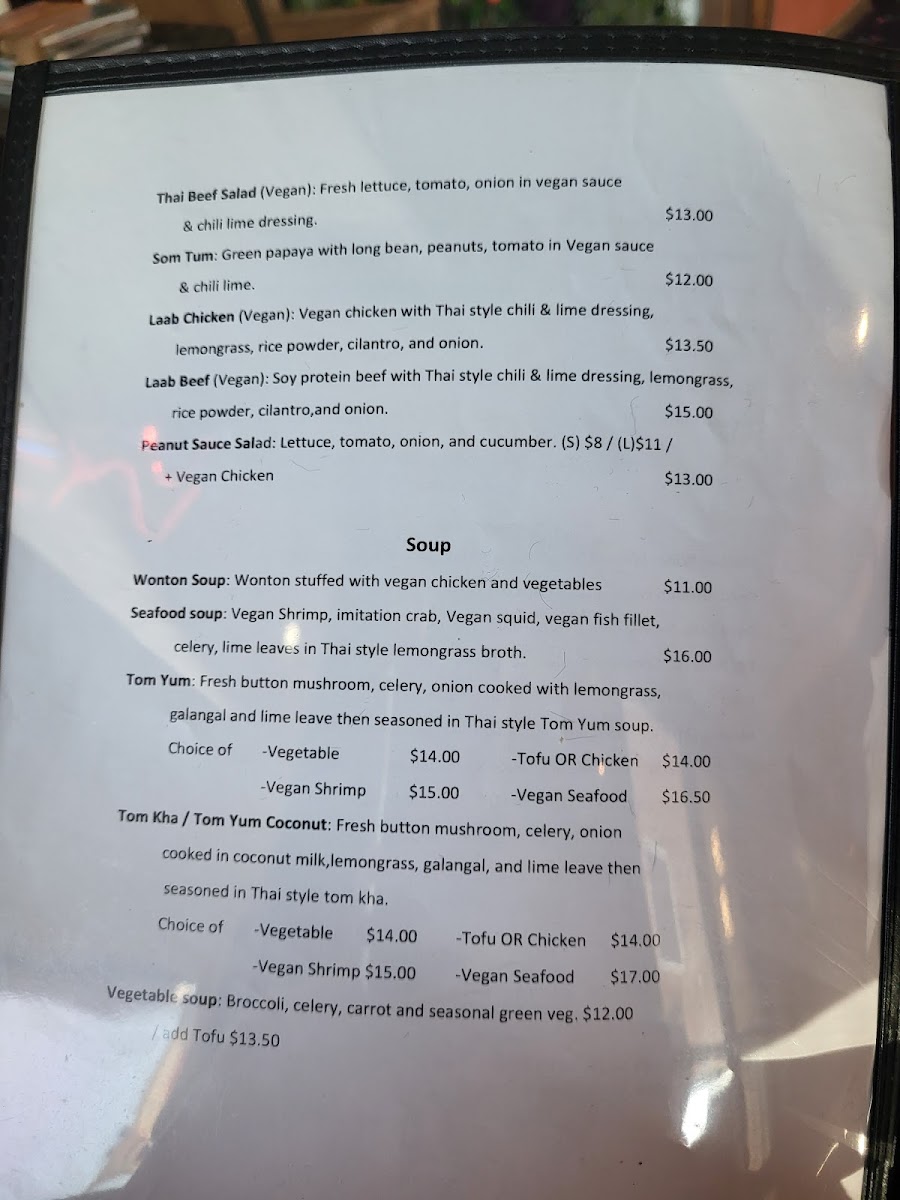 Thai Beef Salad (Vegan): Fresh lettuce, tomato, onion in vegan sauce & chili lime dressing. $13.00

Som Tum: Green papaya with long bean, peanuts, tomato in Vegan sauce & chili lime. $12.00

Laab Chicken (Vegan): Vegan chicken with Thai style chili & lime dressing, lemongrass, rice powder, cilantro, and onion. $13.50

Laab Beef (Vegan): Soy protein beef with Thai style chili & lime dressing, lemongrass, rice powder, cilantro,and onion. $15.00

Peanut Sauce Salad: Lettuce, tomato, onion, and cucumber. (S) $8 / (L)$11 / + Vegan Chicken $13.00

Soup

Wonton Soup: Wonton stuffed with vegan chicken and vegetables $11.00

Seafood soup: Vegan Shrimp, imitation crab, Vegan squid, vegan fish fillet, celery, lime leaves in Thai style lemongrass broth. $16.00

Tom Yum: Fresh button mushroom, celery, onion cooked with lemongrass, galangal and lime leave then seasoned in Thai style Tom Yum soup.

Choice of -Vegetable $14.00 -Tofu OR Chicken $14.00
-Vegan Shrimp $15.00 -Vegan Seafood $16.50

Tom Kha / Tom Yum Coconut: Fresh button mushroom, celery, onion cooked in coconut milk,lemongrass, galangal, and lime leave then seasoned in Thai style tom kha.

Choice of -Vegetable $14.00 -Tofu OR Chicken $14.00
-Vegan Shrimp $15.00 -Vegan Seafood $17.00

Vegetable soup: Broccoli, celery, carrot and seasonal green veg. $12.00 / add Tofu $13.50